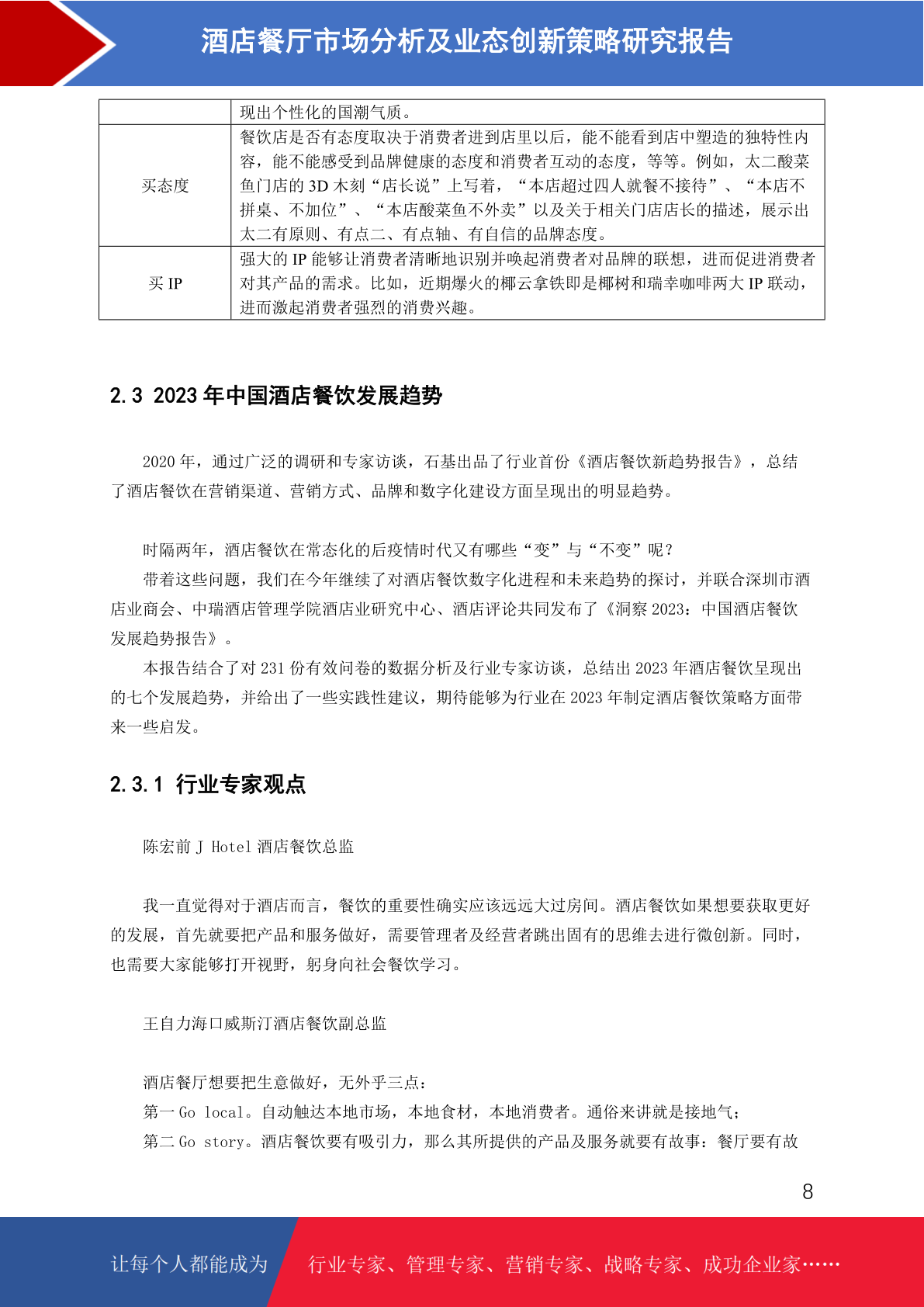 酒店餐厅市场分析及业态创新策略研究报告

|  | 现出个性化的国潮气质。 |
|---|---|
| 买态度 | 餐饮店是否有态度取决于消费者进到店里以后，能不能看到店中塑造的独特性内容，能不能感受到品牌健康的态度和消费者互动的态度，等等。例如，太二酸菜鱼门店的3D木刻“店长说”上写着，“本店超过四人就餐不接待”、“本店不拼桌、不加位”、“本店酸菜鱼不外卖”以及关于相关门店店长的描述，展示出太二有原则、有点二、有点轴、有自信的品牌态度。 |
| 买IP | 强大的IP能够让消费者清晰地识别并唤起消费者对品牌的联想，进而促进消费者对其产品的需求。比如，近期爆火的椰云拿铁即是椰树和瑞幸咖啡两大IP联动，进而激起消费者强烈的消费兴趣。 |

2.3 2023年中国酒店餐饮发展趋势

2020年，通过广泛的调研和专家访谈，石基出品了行业首份《酒店餐饮新趋势报告》，总结了酒店餐饮在营销渠道、营销方式、品牌和数字化建设方面呈现出的明显趋势。

时隔两年，酒店餐饮在常态化的后疫情时代又有哪些“变”与“不变”呢？

带着这些问题，我们在今年继续了对酒店餐饮数字化进程和未来趋势的探讨，并联合深圳市酒店业商会、中瑞酒店管理学院酒店业研究中心、酒店评论共同发布了《洞察2023：中国酒店餐饮发展趋势报告》。

本报告结合了对231份有效问卷的数据分析及行业专家访谈，总结出2023年酒店餐饮呈现出的七个发展趋势，并给出了一些实践性建议，期待能够为行业在2023年制定酒店餐饮策略方面带来一些启发。

2.3.1 行业专家观点

陈宏前J Hotel酒店餐饮总监

我一直觉得对于酒店而言，餐饮的重要性确实应该远远大过房间。酒店餐饮如果想要获取更好的发展，首先就要把产品和服务做好，需要管理者及经营者跳出固有的思维去进行微创新。同时，也需要大家能够打开视野，躬身向社会餐饮学习。

王自力海口威斯汀酒店餐饮副总监

酒店餐厅想要把生意做好，无外乎三点：

第一Go local。自动触达本地市场，本地食材，本地消费者。通俗来讲就是接地气；

第二Go story。酒店餐饮要有吸引力，那么其所提供的产品及服务就要有故事：餐厅要有故

8

让每个人都能成为 行业专家、管理专家、营销专家、战略专家、成功企业家……